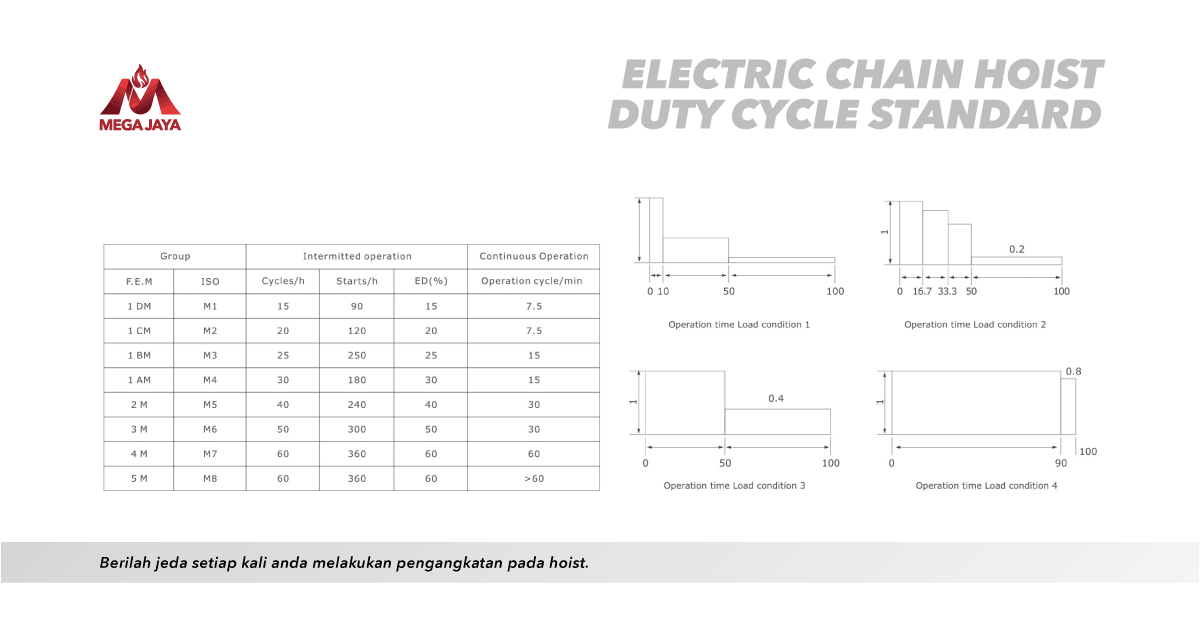 MEGA JAYA

ELECTRIC CHAIN HOIST
DUTY CYCLE STANDARD

| Group | | Intermitted operation | | | Continuous Operation |
|---|---|---|---|---|---|
| F.E.M | ISO | Cycles/h | Starts/h | ED(%) | Operation cycle/min |
| 1 DM | M1 | 15 | 90 | 15 | 7.5 |
| 1 CM | M2 | 20 | 120 | 20 | 7.5 |
| 1 BM | M3 | 25 | 250 | 25 | 15 |
| 1 AM | M4 | 30 | 180 | 30 | 15 |
| 2 M | M5 | 40 | 240 | 40 | 30 |
| 3 M | M6 | 50 | 300 | 50 | 30 |
| 4 M | M7 | 60 | 360 | 60 | 60 |
| 5 M | M8 | 60 | 360 | 60 | >60 |

0 10 50 100
Operation time Load condition 1

1
0.2
0 16.7 33.3 50 100
Operation time Load condition 2

1
0.4
0 50 100
Operation time Load condition 3

1
0.8
0 90 100
Operation time Load condition 4

Berilah jeda setiap kali anda melakukan pengangkatan pada hoist.